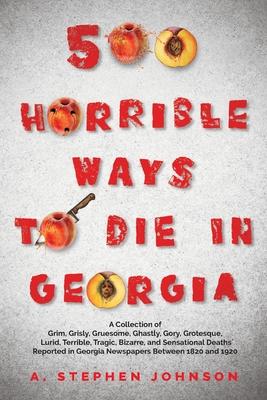 500 HORRIBLE WAYS TO DIE IN GEORGIA

A Collection of Grim, Grisly, Gruesome, Ghastly, Gory, Grotesque, Lurid, Terrible, Tragic, Bizarre, and Sensational Deaths Reported in Georgia Newspapers Between 1820 and 1920

A. STEPHEN JOHNSON